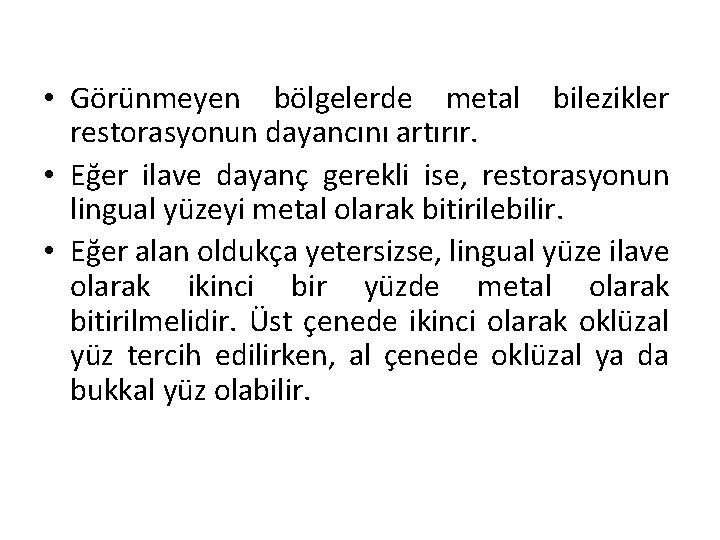 • Görünmeyen bölgelerde metal bilezikler restorasyonun dayancını artırır.

• Eğer ilave dayanç gerekli ise, restorasyonun lingual yüzeyi metal olarak bitirilebilir.

• Eğer alan oldukça yetersizse, lingual yüze ilave olarak ikinci bir yüzde metal olarak bitirilmelidir. Üst çenede ikinci olarak oklüzal yüz tercih edilirken, al çenede oklüzal ya da bukkal yüz olabilir.